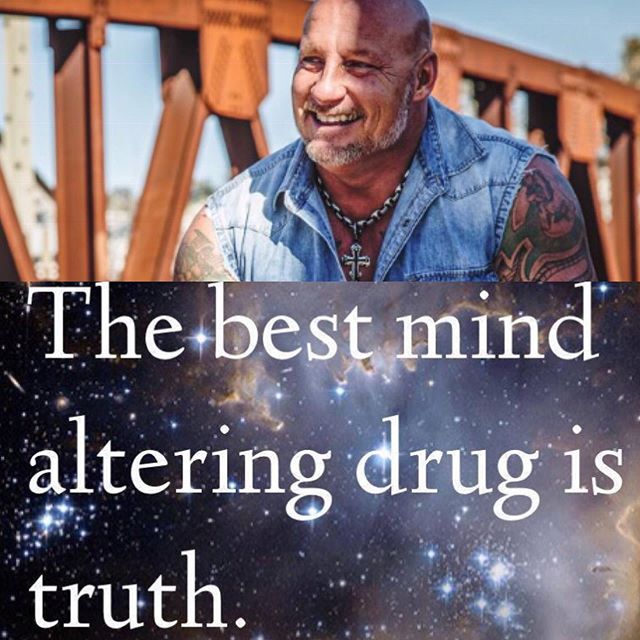 The best mind altering drug is truth.